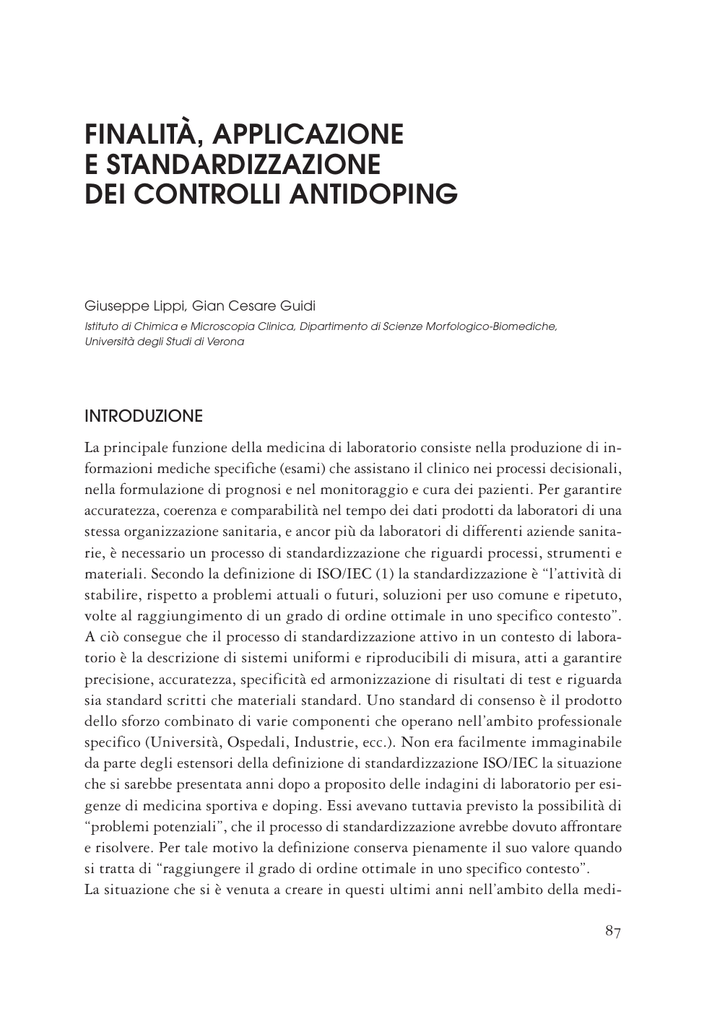 FINALITÀ, APPLICAZIONE E STANDARDIZZAZIONE DEI CONTROLLI ANTIDOPING

Giuseppe Lippi, Gian Cesare Guidi
Istituto di Chimica e Microscopia Clinica, Dipartimento di Scienze Morfologico-Biomediche, Università degli Studi di Verona

INTRODUZIONE

La principale funzione della medicina di laboratorio consiste nella produzione di informazioni mediche specifiche (esami) che assistano il clinico nei processi decisionali, nella formulazione di prognosi e nel monitoraggio e cura dei pazienti. Per garantire accuratezza, coerenza e comparabilità nel tempo dei dati prodotti da laboratori di una stessa organizzazione sanitaria, e ancor più da laboratori di differenti aziende sanitarie, è necessario un processo di standardizzazione che riguardi processi, strumenti e materiali. Secondo la definizione di ISO/IEC (1) la standardizzazione è "l'attività di stabilire, rispetto a problemi attuali o futuri, soluzioni per uso comune e ripetuto, volte al raggiungimento di un grado di ordine ottimale in uno specifico contesto". A ciò consegue che il processo di standardizzazione attivo in un contesto di laboratorio è la descrizione di sistemi uniformi e riproducibili di misura, atti a garantire precisione, accuratezza, specificità ed armonizzazione di risultati di test e riguarda sia standard scritti che materiali standard. Uno standard di consenso è il prodotto dello sforzo combinato di varie componenti che operano nell'ambito professionale specifico (Università, Ospedali, Industrie, ecc.). Non era facilmente immaginabile da parte degli estensori della definizione di standardizzazione ISO/IEC la situazione che si sarebbe presentata anni dopo a proposito delle indagini di laboratorio per esigenze di medicina sportiva e doping. Essi avevano tuttavia previsto la possibilità di "problemi potenziali", che il processo di standardizzazione avrebbe dovuto affrontare e risolvere. Per tale motivo la definizione conserva pienamente il suo valore quando si tratta di "raggiungere il grado di ordine ottimale in uno specifico contesto".
La situazione che si è venuta a creare in questi ultimi anni nell'ambito della medi-

87